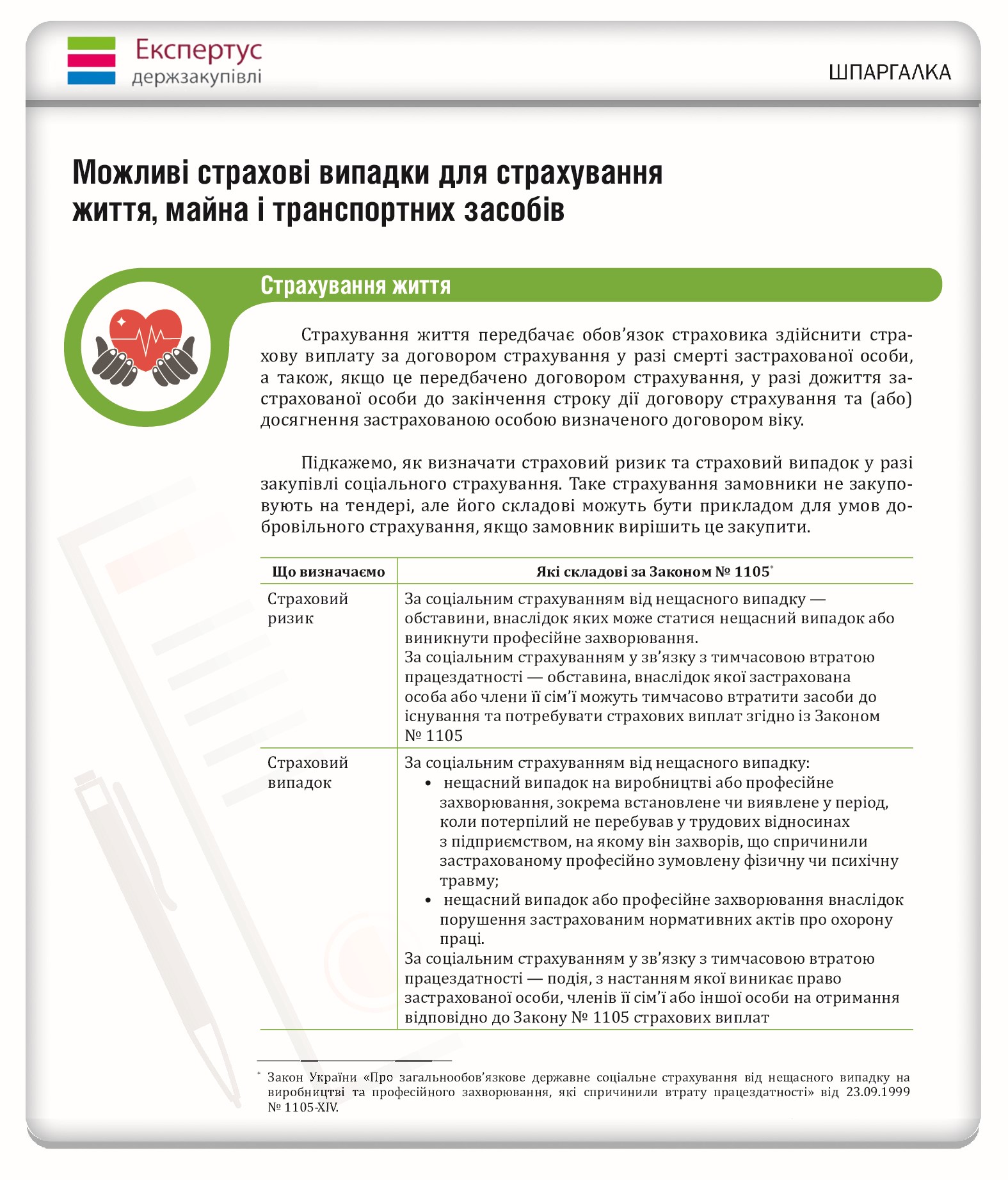 Експертус
держзакупівлі

ШПАРГАЛКА

Можливі страхові випадки для страхування життя, майна і транспортних засобів

Страхування життя

Страхування життя передбачає обов'язок страховика здійснити страхову виплату за договором страхування у разі смерті застрахованої особи, а також, якщо це передбачено договором страхування, у разі дожиття застрахованої особи до закінчення строку дії договору страхування та (або) досягнення застрахованою особою визначеного договором віку.

Підкажемо, як визначати страховий ризик та страховий випадок у разі закупівлі соціального страхування. Таке страхування замовники не закуповують на тендері, але його складові можуть бути прикладом для умов добровільного страхування, якщо замовник вирішить це закупити.

| Що визначаємо | Які складові за Законом № 1105* |
|---|---|
| Страховий ризик | За соціальним страхуванням від нещасного випадку — обставини, внаслідок яких може статися нещасний випадок або виникнути професійне захворювання. За соціальним страхуванням у зв'язку з тимчасовою втратою працездатності — обставина, внаслідок якої застрахована особа або члени її сім'ї можуть тимчасово втратити засоби до існування та потребувати страхових виплат згідно із Законом № 1105 |
| Страховий випадок | За соціальним страхуванням від нещасного випадку: • нещасний випадок на виробництві або професійне захворювання, зокрема встановлене чи виявлене у період, коли потерпілий не перебував у трудових відносинах з підприємством, на якому він захворів, що спричинили застрахованому професійно зумовлену фізичну чи психічну травму; • нещасний випадок або професійне захворювання внаслідок порушення застрахованим нормативних актів про охорону праці. За соціальним страхуванням у зв'язку з тимчасовою втратою працездатності — подія, з настанням якої виникає право застрахованої особи, членів її сім'ї або іншої особи на отримання відповідно до Закону № 1105 страхових виплат |

* Закон України «Про загальнообов'язкове державне соціальне страхування від нещасного випадку на виробництві та професійного захворювання, які спричинили втрату працездатності» від 23.09.1999 № 1105-XIV.